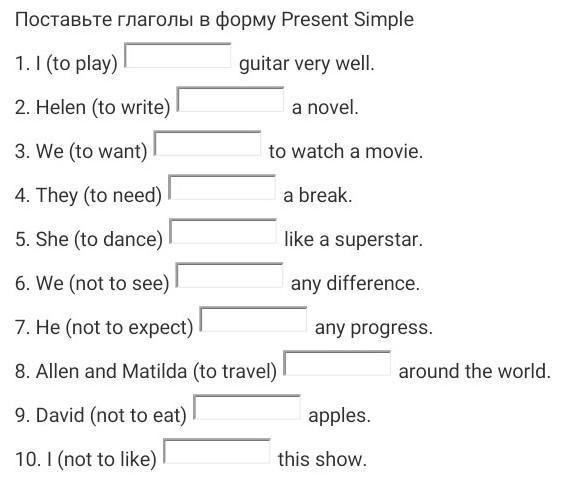 Поставьте глаголы в форму Present Simple

1. I (to play) guitar very well.

2. Helen (to write) a novel.

3. We (to want) to watch a movie.

4. They (to need) a break.

5. She (to dance) like a superstar.

6. We (not to see) any difference.

7. He (not to expect) any progress.

8. Allen and Matilda (to travel) around the world.

9. David (not to eat) apples.

10. I (not to like) this show.